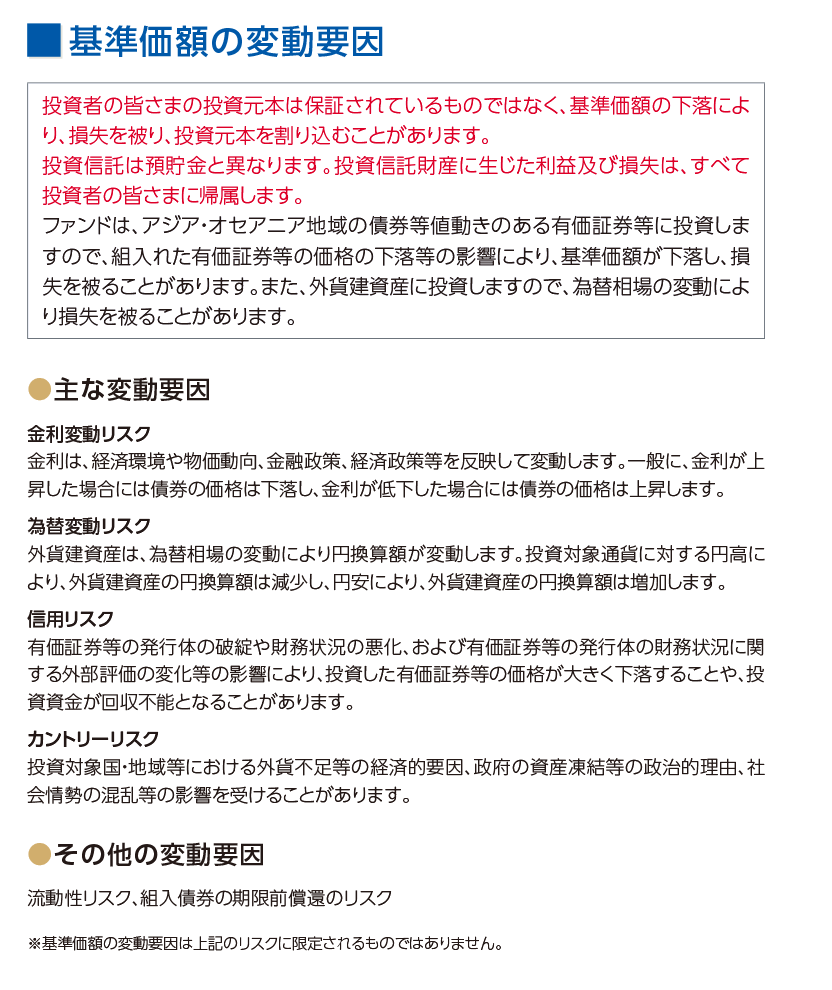 基準価額の変動要因

投資者の皆さまの投資元本は保証されているものではなく、基準価額の下落により、損失を被り、投資元本を割り込むことがあります。
投資信託は預貯金と異なります。投資信託財産に生じた利益及び損失は、すべて投資者の皆さまに帰属します。
ファンドは、アジア・オセアニア地域の債券等値動きのある有価証券等に投資しますので、組入れた有価証券等の価格の下落等の影響により、基準価額が下落し、損失を被ることがあります。また、外貨建資産に投資しますので、為替相場の変動により損失を被ることがあります。

主な変動要因

金利変動リスク
金利は、経済環境や物価動向、金融政策、経済政策等を反映して変動します。一般に、金利が上昇した場合には債券の価格は下落し、金利が低下した場合には債券の価格は上昇します。

為替変動リスク
外貨建資産は、為替相場の変動により円換算額が変動します。投資対象通貨に対する円高により、外貨建資産の円換算額は減少し、円安により、外貨建資産の円換算額は増加します。

信用リスク
有価証券等の発行体の破綻や財務状況の悪化、および有価証券等の発行体の財務状況に関する外部評価の変化等の影響により、投資した有価証券等の価格が大きく下落することや、投資資金が回収不能となることがあります。

カントリーリスク
投資対象国・地域等における外貨不足等の経済的要因、政府の資産凍結等の政治的理由、社会情勢の混乱等の影響を受けることがあります。

その他の変動要因

流動性リスク、組入債券の期限前償還のリスク

※基準価額の変動要因は上記のリスクに限定されるものではありません。